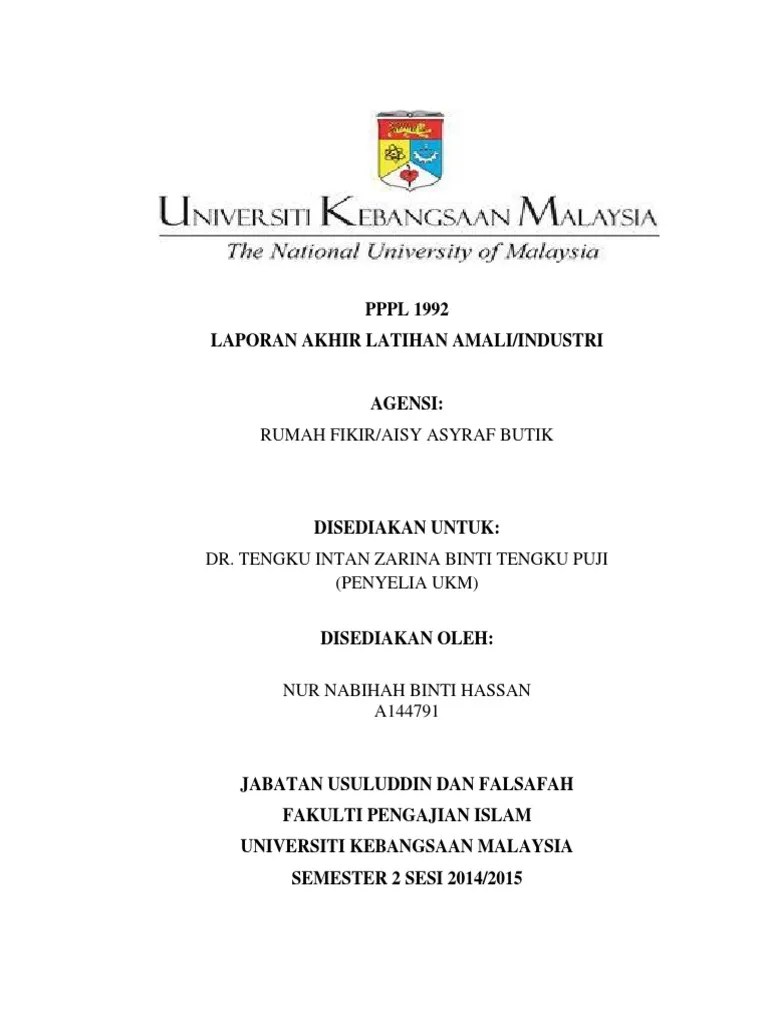 UNIVERSITI KEBANGSAAN MALAYSIA
The National University of Malaysia

PPPL 1992
LAPORAN AKHIR LATIHAN AMALI/INDUSTRI

AGENSI:
RUMAH FIKIR/AISY ASYRAF BUTIK

DISEDIAKAN UNTUK:
DR. TENGKU INTAN ZARINA BINTI TENGKU PUJI
(PENYELIA UKM)

DISEDIAKAN OLEH:

NUR NABIHAH BINTI HASSAN
A144791

JABATAN USULUDDIN DAN FALSAFAH
FAKULTI PENGAJIAN ISLAM
UNIVERSITI KEBANGSAAN MALAYSIA
SEMESTER 2 SESI 2014/2015